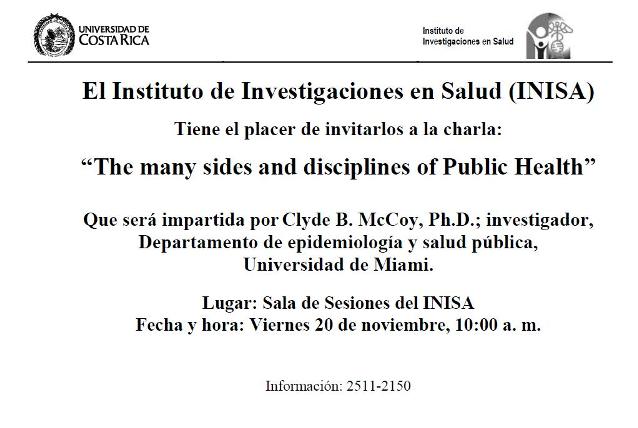 UNIVERSIDAD DE COSTA RICA

Instituto de Investigaciones en Salud

El Instituto de Investigaciones en Salud (INISA)

Tiene el placer de invitarlos a la charla:

“The many sides and disciplines of Public Health”

Que será impartida por Clyde B. McCoy, Ph.D.; investigador, Departamento de epidemiología y salud pública, Universidad de Miami.

Lugar: Sala de Sesiones del INISA
Fecha y hora: Viernes 20 de noviembre, 10:00 a. m.

Información: 2511-2150